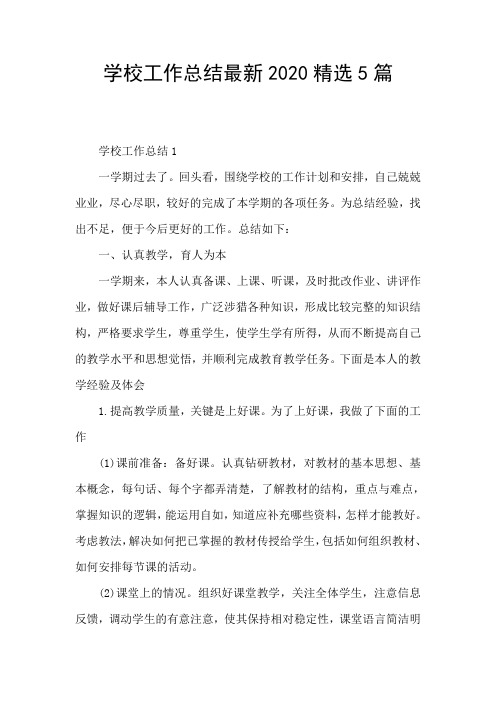 学校工作总结最新2020精选5篇

学校工作总结1

一学期过去了。回头看，围绕学校的工作计划和安排，自己兢兢业业，尽心尽职，较好的完成了本学期的各项任务。为总结经验，找出不足，便于今后更好的工作。总结如下：

一、认真教学，育人为本

一学期来，本人认真备课、上课、听课，及时批改作业、讲评作业，做好课后辅导工作，广泛涉猎各种知识，形成比较完整的知识结构，严格要求学生，尊重学生，使学生学有所得，从而不断提高自己的教学水平和思想觉悟，并顺利完成教育教学任务。下面是本人的教学经验及体会

1.提高教学质量，关键是上好课。为了上好课，我做了下面的工作

(1)课前准备：备好课。认真钻研教材，对教材的基本思想、基本概念，每句话、每个字都弄清楚，了解教材的结构，重点与难点，掌握知识的逻辑，能运用自如，知道应补充哪些资料，怎样才能教好。考虑教法，解决如何把已掌握的教材传授给学生，包括如何组织教材、如何安排每节课的活动。

(2)课堂上的情况。组织好课堂教学，关注全体学生，注意信息反馈，调动学生的有意注意，使其保持相对稳定性，课堂语言简洁明